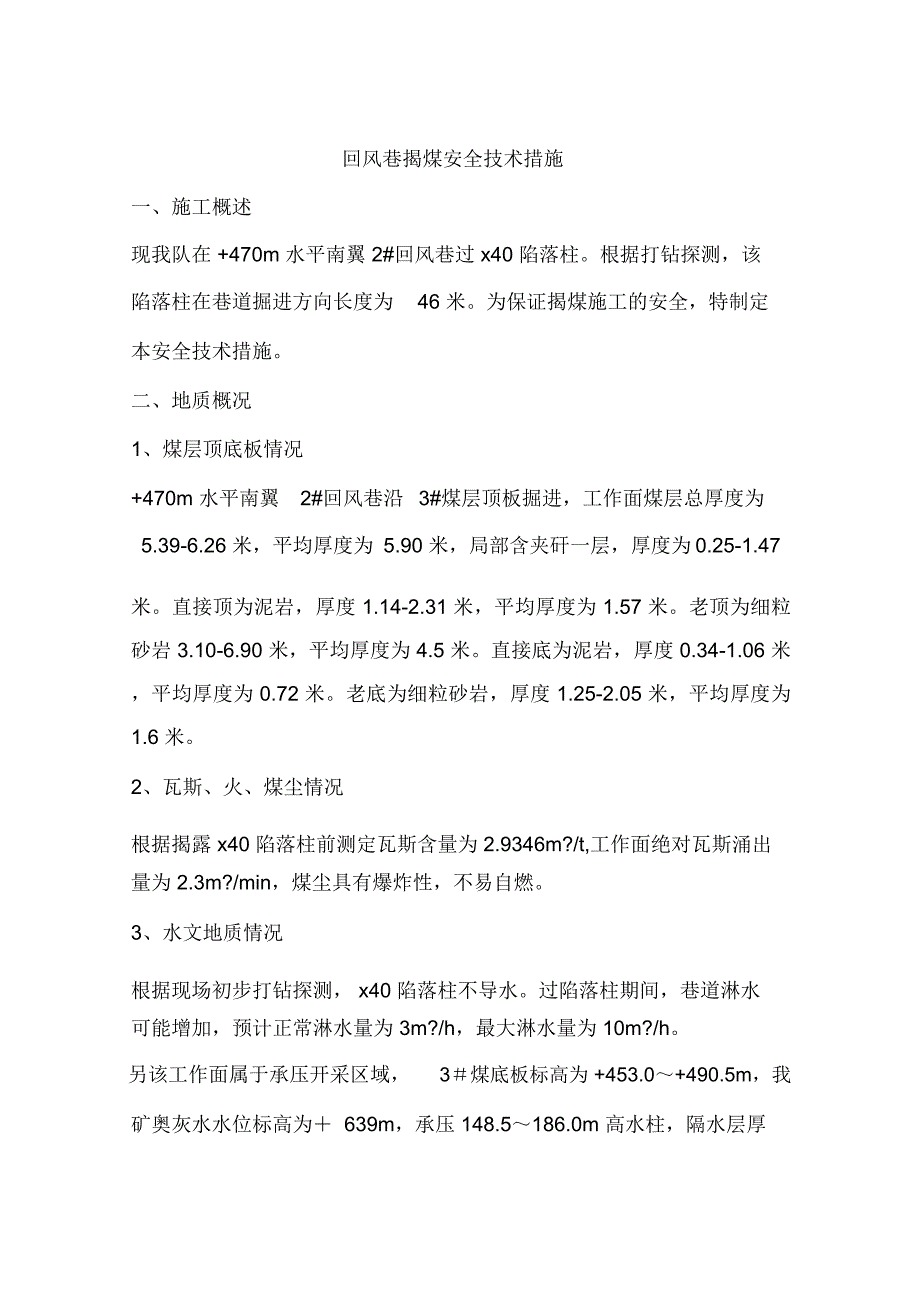 回风巷揭煤安全技术措施

一、施工概述

现我队在 +470m 水平南翼 2#回风巷过 x40 陷落柱。根据打钻探测，该陷落柱在巷道掘进方向长度为 46 米。为保证揭煤施工的安全，特制定本安全技术措施。

二、地质概况

1、煤层顶底板情况

+470m 水平南翼 2#回风巷沿 3#煤层顶板掘进，工作面煤层总厚度为 5.39-6.26 米，平均厚度为 5.90 米，局部含夹矸一层，厚度为 0.25-1.47 米。直接顶为泥岩，厚度 1.14-2.31 米，平均厚度为 1.57 米。老顶为细粒砂岩 3.10-6.90 米，平均厚度为 4.5 米。直接底为泥岩，厚度 0.34-1.06 米，平均厚度为 0.72 米。老底为细粒砂岩，厚度 1.25-2.05 米，平均厚度为 1.6 米。

2、瓦斯、火、煤尘情况

根据揭露 x40 陷落柱前测定瓦斯含量为 2.9346m?/t,工作面绝对瓦斯涌出量为 2.3m?/min，煤尘具有爆炸性，不易自燃。

3、水文地质情况

根据现场初步打钻探测， x40 陷落柱不导水。过陷落柱期间，巷道淋水可能增加，预计正常淋水量为 3m?/h，最大淋水量为 10m?/h。

另该工作面属于承压开采区域， 3＃煤底板标高为 +453.0～+490.5m，我矿奥灰水水位标高为＋ 639m，承压 148.5～186.0m 高水柱，隔水层厚